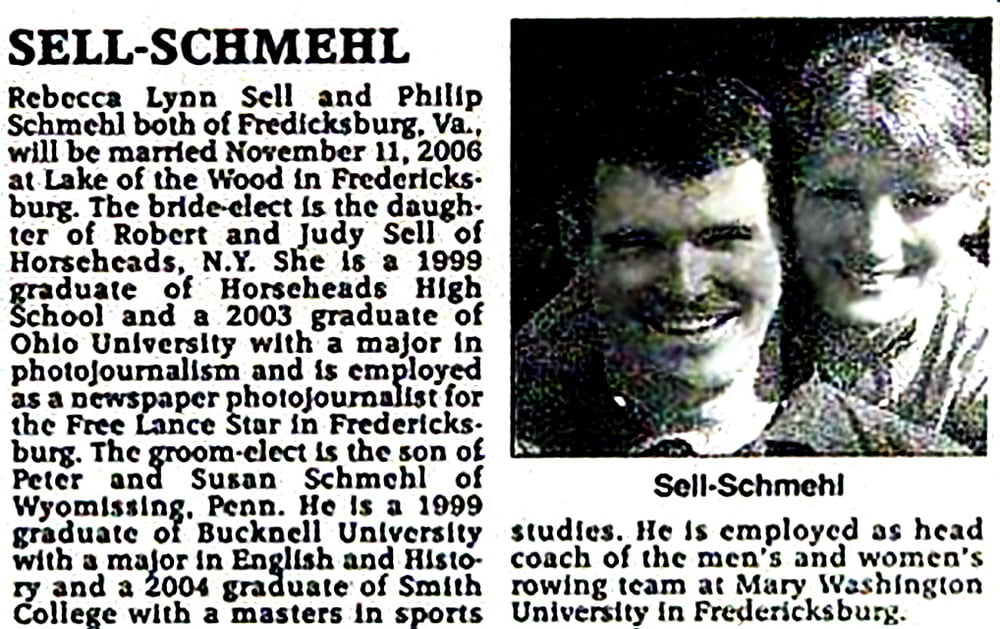 SELL-SCHMEHL

Rebecca Lynn Sell and Philip Schmehl both of Fredicksburg, Va., will be married November 11, 2006 at Lake of the Wood in Fredericksburg. The bride-elect is the daughter of Robert and Judy Sell of Horseheads, N.Y. She is a 1999 graduate of Horseheads High School and a 2003 graduate of Ohio University with a major in photojournalism and is employed as a newspaper photojournalist for the Free Lance Star in Fredericksburg. The groom-elect is the son of Peter and Susan Schmehl of Wyomissing, Penn. He is a 1999 graduate of Bucknell University with a major in English and History and a 2004 graduate of Smith College with a masters in sports studies. He is employed as head coach of the men's and women's rowing team at Mary Washington University in Fredericksburg.

Sell-Schmehl